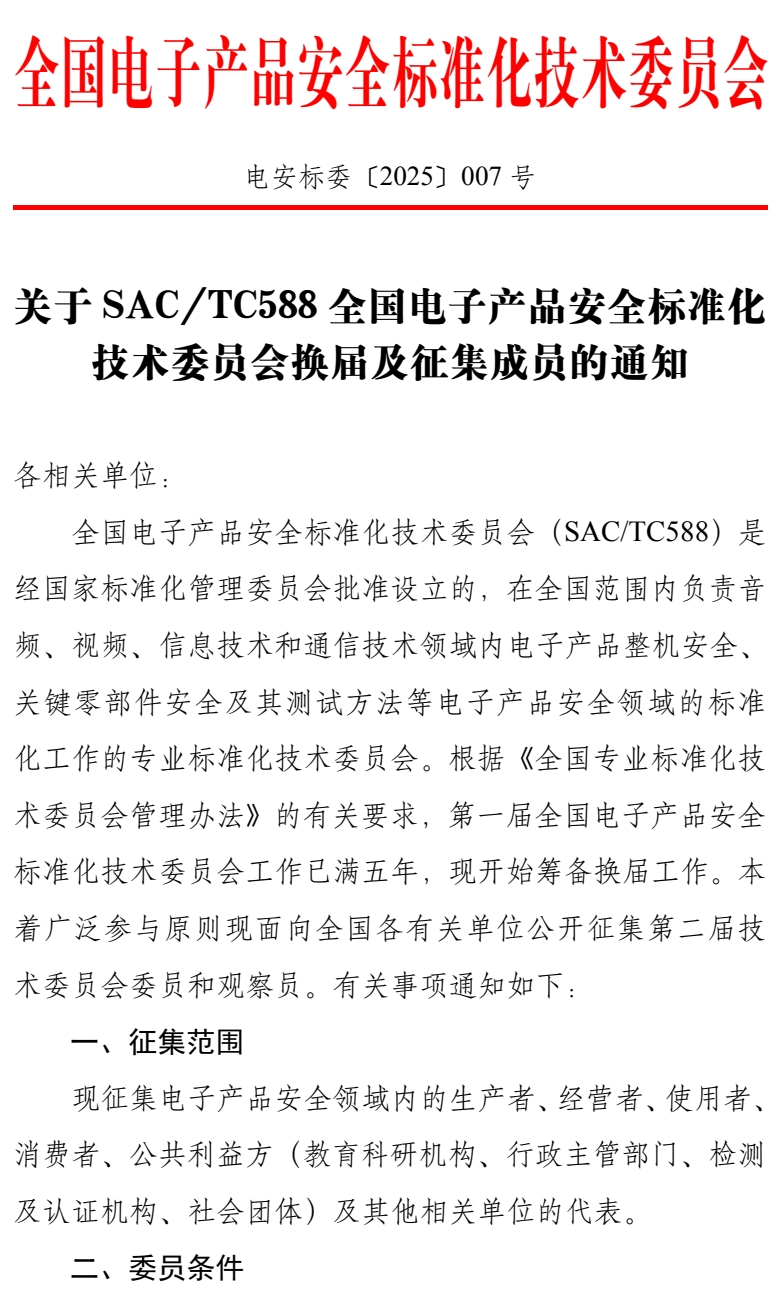 全国电子产品安全标准化技术委员会

电安标委〔2025〕007 号

关于 SAC/TC588 全国电子产品安全标准化技术委员会换届及征集成员的通知

各相关单位：

全国电子产品安全标准化技术委员会（SAC/TC588）是经国家标准化管理委员会批准设立的，在全国范围内负责音频、视频、信息技术和通信技术领域内电子产品整机安全、关键零部件安全及其测试方法等电子产品安全领域的标准化工作的专业标准化技术委员会。根据《全国专业标准化技术委员会管理办法》的有关要求，第一届全国电子产品安全标准化技术委员会工作已满五年，现开始筹备换届工作。本着广泛参与原则现面向全国各有关单位公开征集第二届技术委员会委员和观察员。有关事项通知如下：

一、征集范围

现征集电子产品安全领域内的生产者、经营者、使用者、消费者、公共利益方（教育科研机构、行政主管部门、检测及认证机构、社会团体）及其他相关单位的代表。

二、委员条件